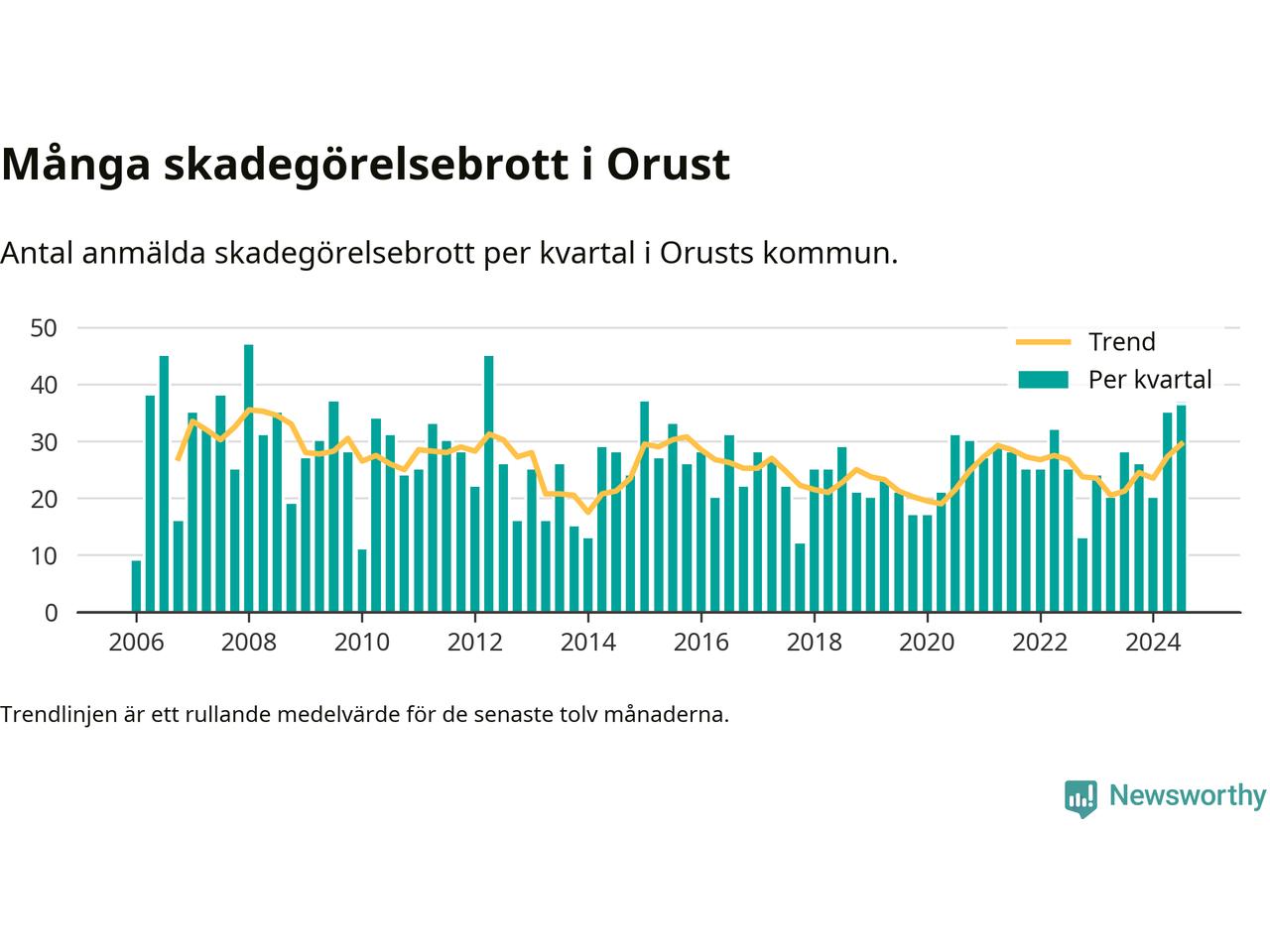 Många skadegörelsebrott i Orust

Antal anmälda skadegörelsebrott per kvartal i Orusts kommun.

50
40
30
20
10
0

Trend
Per kvartal

2006
2008
2010
2012
2014
2016
2018
2020
2022
2024

Trendlinjen är ett rullande medelvärde för de senaste tolv månaderna.

Newsworthy